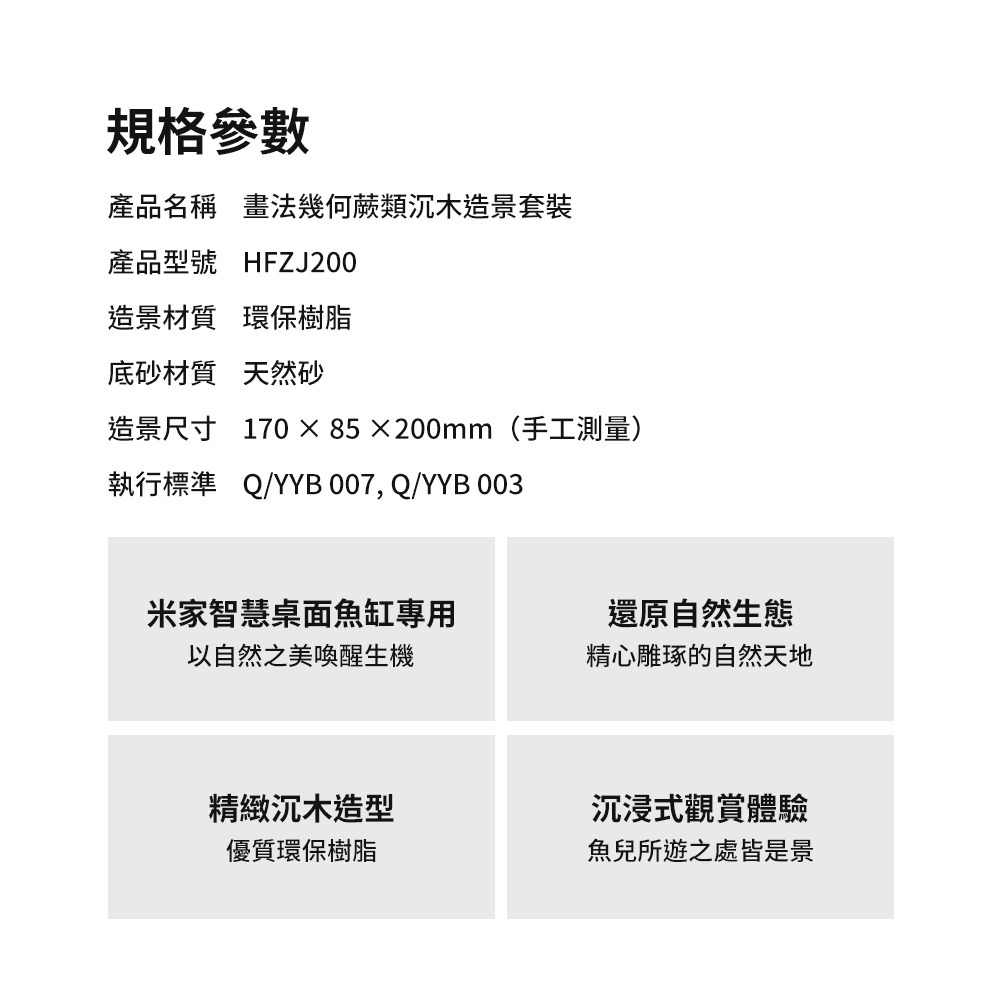 規格參數

產品名稱　畫法幾何蕨類沉木造景套裝

產品型號　HFZJ200

造景材質　環保樹脂

底砂材質　天然砂

造景尺寸　170 × 85 ×200mm（手工測量）

執行標準　Q/YYB 007, Q/YYB 003

米家智慧桌面魚缸專用
以自然之美喚醒生機

還原自然生態
精心雕琢的自然天地

精緻沉木造型
優質環保樹脂

沉浸式觀賞體驗
魚兒所遊之處皆是景